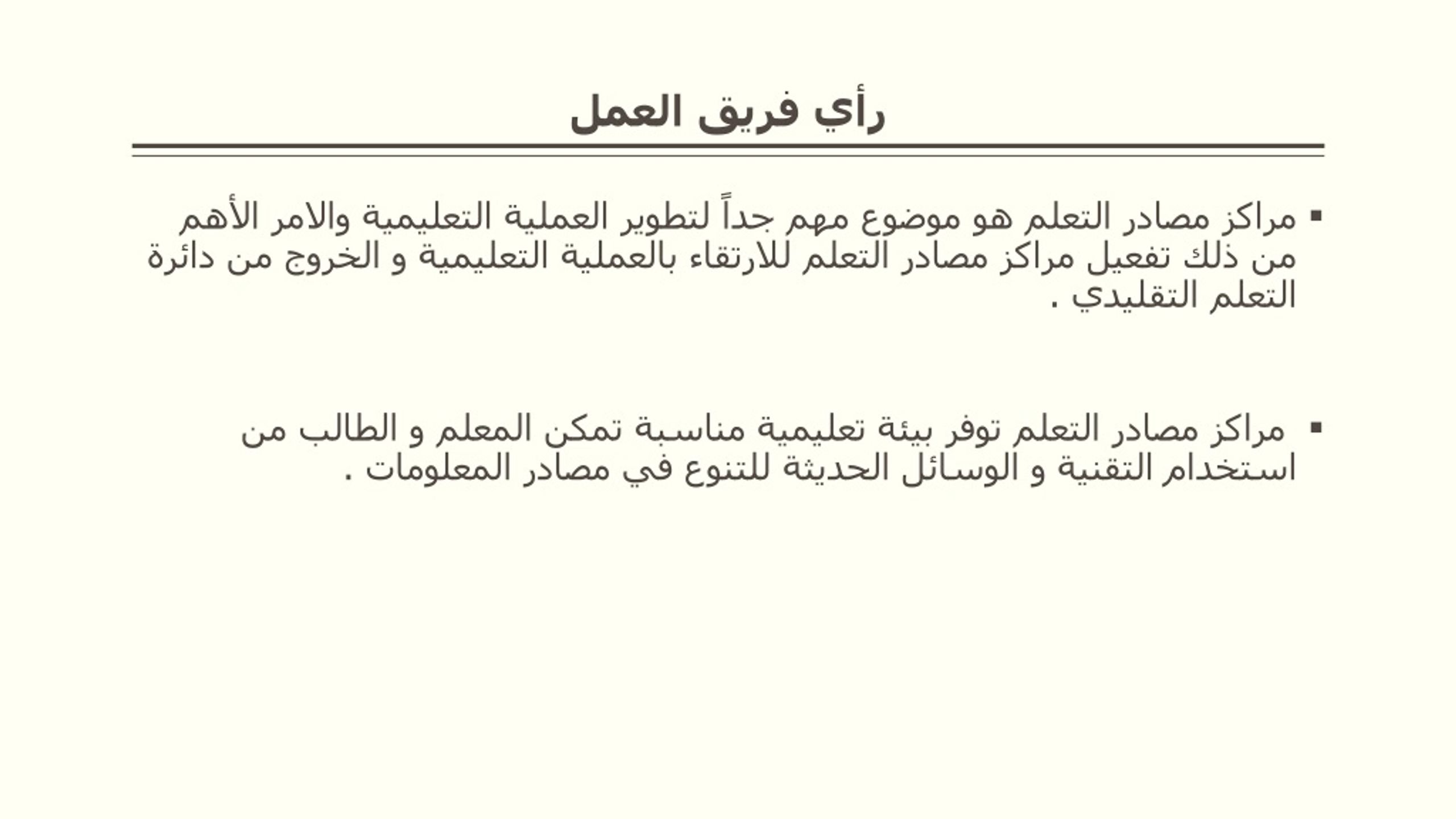 رأي فريق العمل

▪ مراكز مصادر التعلم هو موضوع مهم جداً لتطوير العملية التعليمية والامر الأهم من ذلك تفعيل مراكز مصادر التعلم للارتقاء بالعملية التعليمية و الخروج من دائرة التعلم التقليدي .

▪ مراكز مصادر التعلم توفر بيئة تعليمية مناسبة تمكن المعلم و الطالب من استخدام التقنية و الوسائل الحديثة للتنوع في مصادر المعلومات .